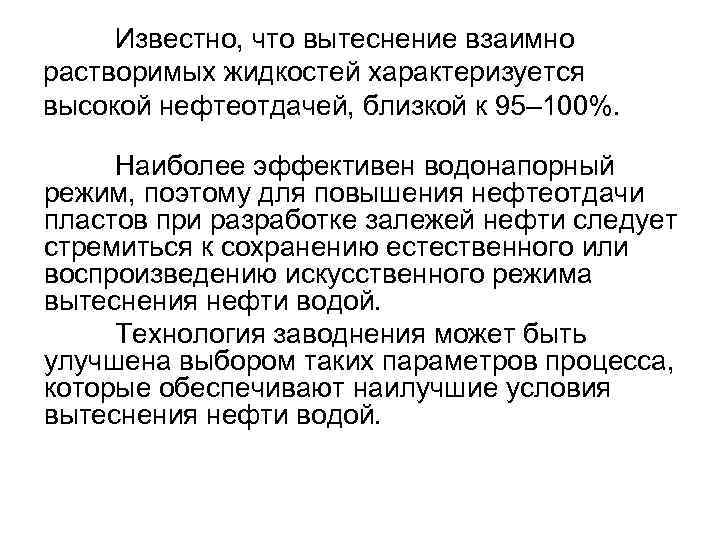 Известно, что вытеснение взаимно растворимых жидкостей характеризуется высокой нефтеотдачей, близкой к 95–100%.

Наиболее эффективен водонапорный режим, поэтому для повышения нефтеотдачи пластов при разработке залежей нефти следует стремиться к сохранению естественного или воспроизведению искусственного режима вытеснения нефти водой.

Технология заводнения может быть улучшена выбором таких параметров процесса, которые обеспечивают наилучшие условия вытеснения нефти водой.